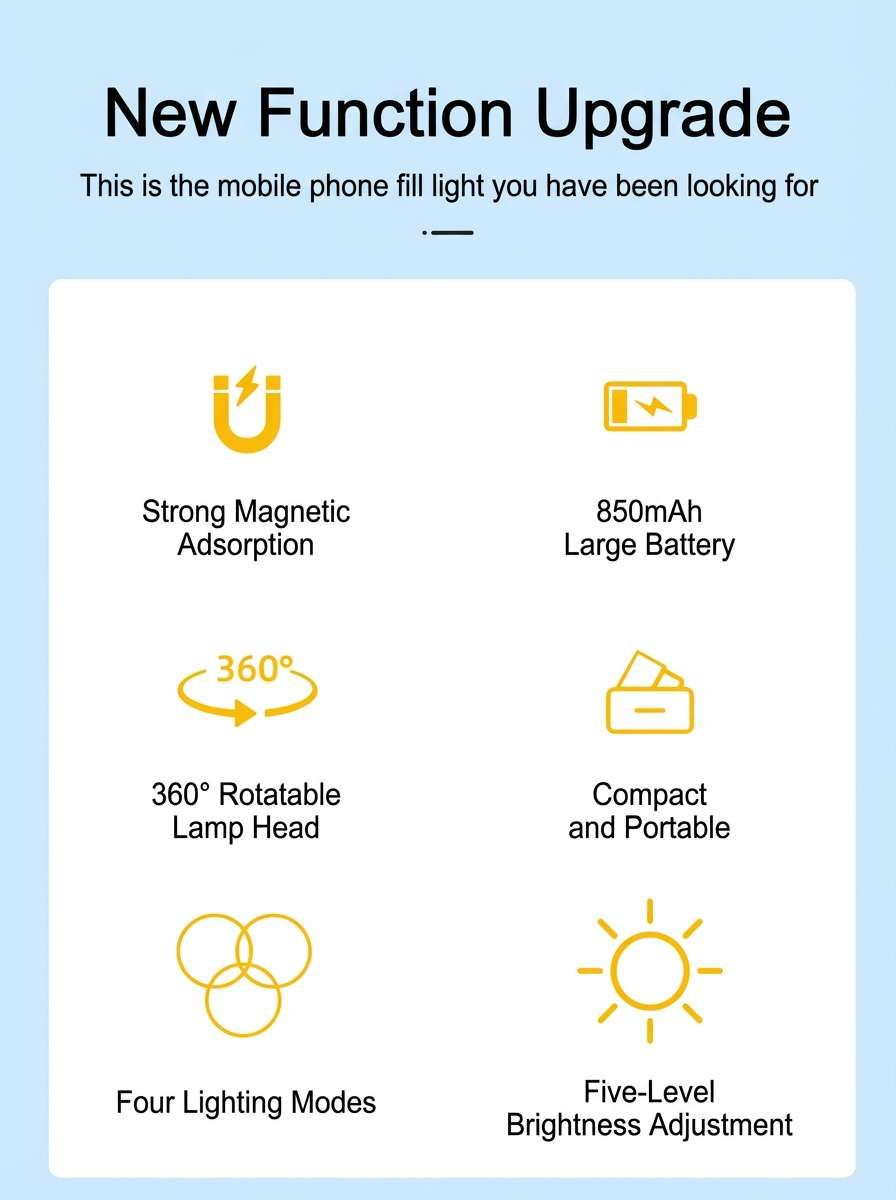 New Function Upgrade

This is the mobile phone fill light you have been looking for

Strong Magnetic Adsorption

850mAh Large Battery

360°

360° Rotatable Lamp Head

Compact and Portable

Four Lighting Modes

Five-Level Brightness Adjustment